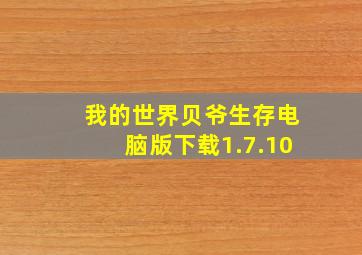 我的世界贝爷生存电脑版下载1.7.10